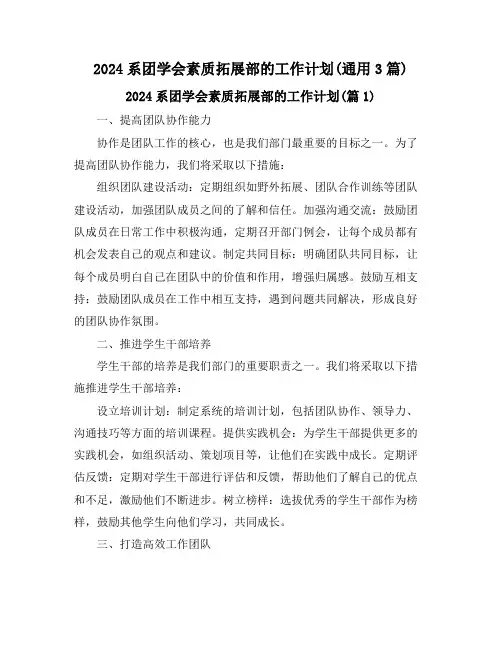 2024 系团学会素质拓展部的工作计划(通用 3 篇)

2024 系团学会素质拓展部的工作计划(篇 1)

一、提高团队协作能力

协作是团队工作的核心，也是我们部门最重要的目标之一。为了提高团队协作能力，我们将采取以下措施:

组织团队建设活动：定期组织如野外拓展、团队合作训练等团队建设活动，加强团队成员之间的了解和信任。加强沟通交流：鼓励团队成员在日常工作中积极沟通，定期召开部门例会，让每个成员都有机会发表自己的观点和建议。制定共同目标：明确团队共同目标，让每个成员明白自己在团队中的价值和作用，增强归属感。鼓励互相支持：鼓励团队成员在工作中相互支持，遇到问题共同解决，形成良好的团队协作氛围。

二、推进学生干部培养

学生干部的培养是我们部门的重要职责之一。我们将采取以下措施推进学生干部培养:

设立培训计划：制定系统的培训计划，包括团队协作、领导力、沟通技巧等方面的培训课程。提供实践机会：为学生干部提供更多的实践机会，如组织活动、策划项目等，让他们在实践中成长。定期评估反馈：定期对学生干部进行评估和反馈，帮助他们了解自己的优点和不足，激励他们不断进步。树立榜样：选拔优秀的学生干部作为榜样，鼓励其他学生向他们学习，共同成长。

三、打造高效工作团队